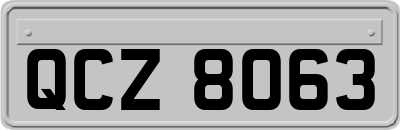 QCZ 8063